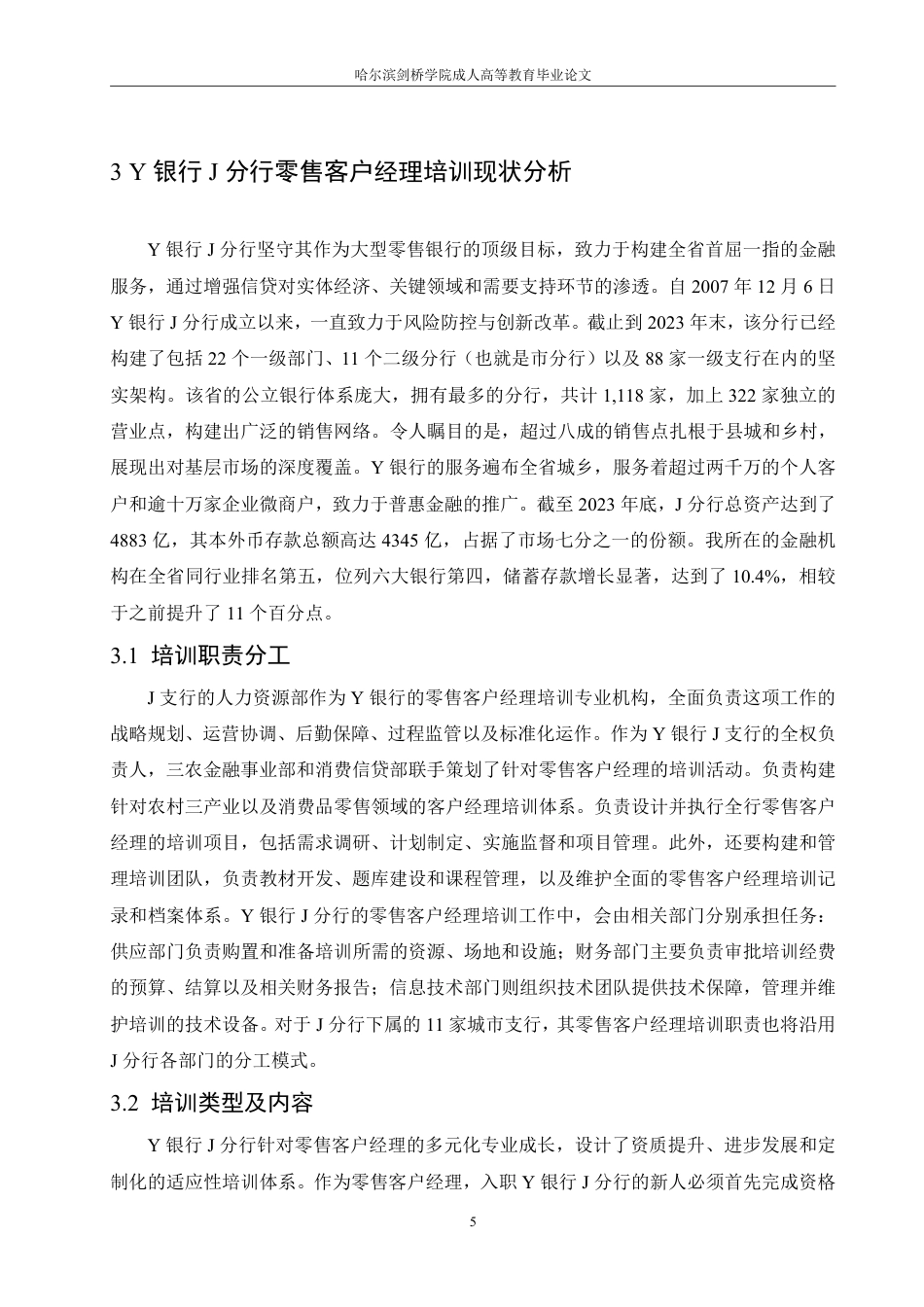 哈尔滨剑桥学院成人高等教育毕业论文

3 Y 银行 J 分行零售客户经理培训现状分析

Y 银行 J 分行坚守其作为大型零售银行的顶级目标，致力于构建全省首屈一指的金融服务，通过增强信贷对实体经济、关键领域和需要支持环节的渗透。自 2007 年 12 月 6 日 Y 银行 J 分行成立以来，一直致力于风险防控与创新改革。截止到 2023 年末，该分行已经构建了包括 22 个一级部门、11 个二级分行（也就是市分行）以及 88 家一级支行在内的坚实架构。该省的公立银行体系庞大，拥有最多的分行，共计 1,118 家，加上 322 家独立的营业点，构建出广泛的销售网络。令人瞩目的是，超过八成的销售点扎根于县城和乡村，展现出对基层市场的深度覆盖。Y 银行的服务遍布全省城乡，服务着超过两千万的个人客户和逾十万家企业微商户，致力于普惠金融的推广。截至 2023 年底，J 分行总资产达到了 4883 亿，其本外币存款总额高达 4345 亿，占据了市场七分之一的份额。我所在的金融机构在全省同行业排名第五，位列六大银行第四，储蓄存款增长显著，达到了 10.4%，相较于之前提升了 11 个百分点。

3.1 培训职责分工

J 支行的人力资源部作为 Y 银行的零售客户经理培训专业机构，全面负责这项工作的战略规划、运营协调、后勤保障、过程监管以及标准化运作。作为 Y 银行 J 支行的全权负责人，三农金融事业部和消费信贷部联手策划了针对零售客户经理的培训活动。负责构建针对农村三产业以及消费品零售领域的客户经理培训体系。负责设计并执行全行零售客户经理的培训项目，包括需求调研、计划制定、实施监督和项目管理。此外，还要构建和管理培训团队，负责教材开发、题库建设和课程管理，以及维护全面的零售客户经理培训记录和档案体系。Y 银行 J 分行的零售客户经理培训工作中，会由相关部门分别承担任务：供应部门负责购置和准备培训所需的资源、场地和设施；财务部门主要负责审批培训经费的预算、结算以及相关财务报告；信息技术部门则组织技术团队提供技术保障，管理并维护培训的技术设备。对于 J 分行下属的 11 家城市支行，其零售客户经理培训职责也将沿用 J 分行各部门的分工模式。

3.2 培训类型及内容

Y 银行 J 分行针对零售客户经理的多元化专业成长，设计了资质提升、进步发展和定制化的适应性培训体系。作为零售客户经理，入职 Y 银行 J 分行的新人必须首先完成资格

5